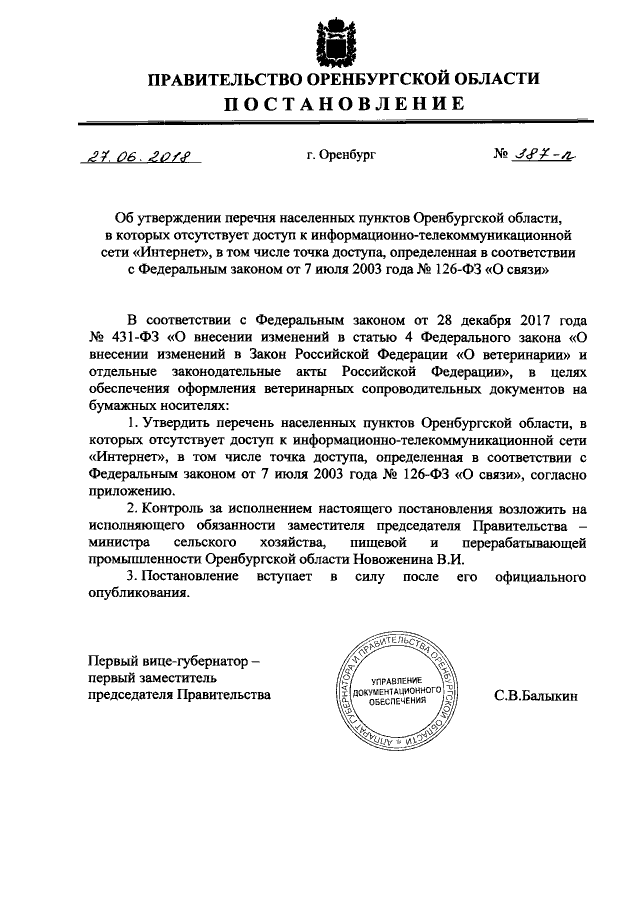 ПРАВИТЕЛЬСТВО ОРЕНБУРГСКОЙ ОБЛАСТИ
ПОСТАНОВЛЕНИЕ

27.06.2018 г. Оренбург № 387-п

Об утверждении перечня населенных пунктов Оренбургской области, в которых отсутствует доступ к информационно-телекоммуникационной сети «Интернет», в том числе точка доступа, определенная в соответствии с Федеральным законом от 7 июля 2003 года № 126-ФЗ «О связи»

В соответствии с Федеральным законом от 28 декабря 2017 года № 431-ФЗ «О внесении изменений в статью 4 Федерального закона «О внесении изменений в Закон Российской Федерации «О ветеринарии» и отдельные законодательные акты Российской Федерации», в целях обеспечения оформления ветеринарных сопроводительных документов на бумажных носителях:

1. Утвердить перечень населенных пунктов Оренбургской области, в которых отсутствует доступ к информационно-телекоммуникационной сети «Интернет», в том числе точка доступа, определенная в соответствии с Федеральным законом от 7 июля 2003 года № 126-ФЗ «О связи», согласно приложению.

2. Контроль за исполнением настоящего постановления возложить на исполняющего обязанности заместителя председателя Правительства – министра сельского хозяйства, пищевой и перерабатывающей промышленности Оренбургской области Новоженина В.И.

3. Постановление вступает в силу после его официального опубликования.

Первый вице-губернатор – первый заместитель председателя Правительства

АППАРАТ ГУБЕРНАТОРА И ПРАВИТЕЛЬСТВА ОРЕНБУРГСКОЙ ОБЛАСТИ
УПРАВЛЕНИЕ ДОКУМЕНТАЦИОННОГО ОБЕСПЕЧЕНИЯ

С.В.Балыкин